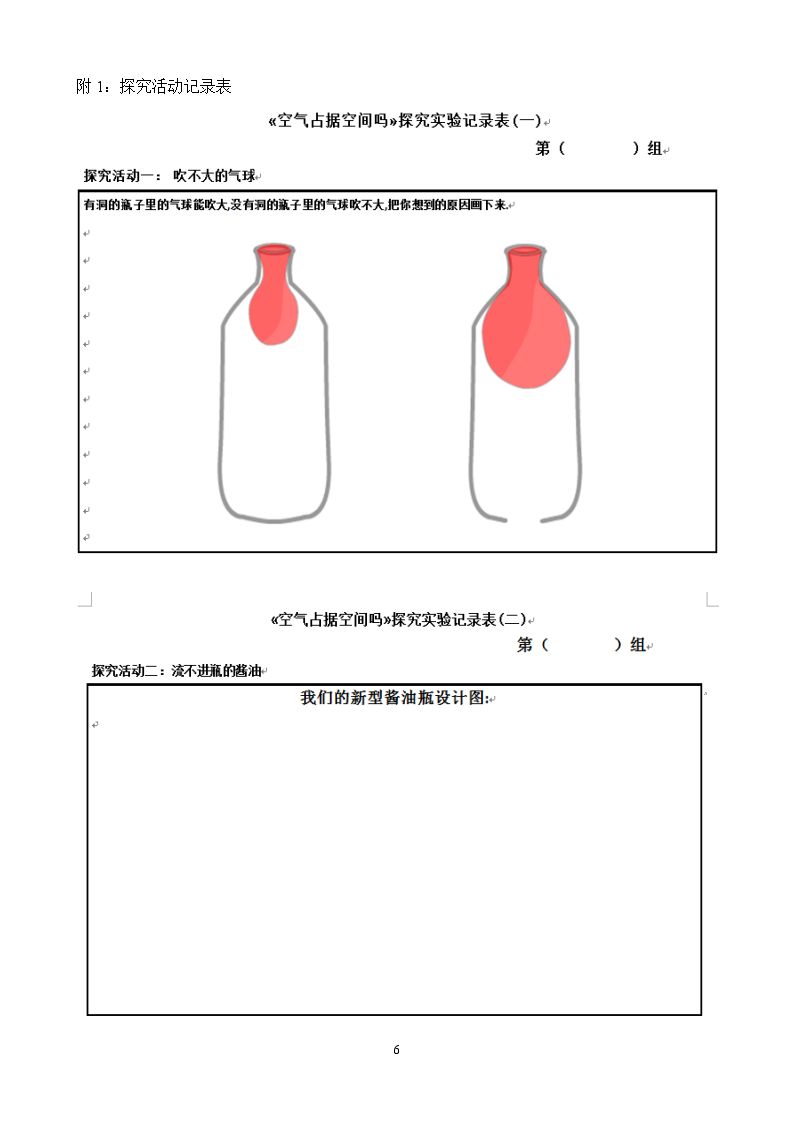 附1：探究活动记录表

«空气占据空间吗»探究实验记录表(一)

第（ ）组

探究活动一：吹不大的气球

有洞的瓶子里的气球能吹大,没有洞的瓶子里的气球吹不大,把你想到的原因画下来.

«空气占据空间吗»探究实验记录表(二)

第（ ）组

探究活动二：流不进瓶的酱油

我们的新型酱油瓶设计图:

6